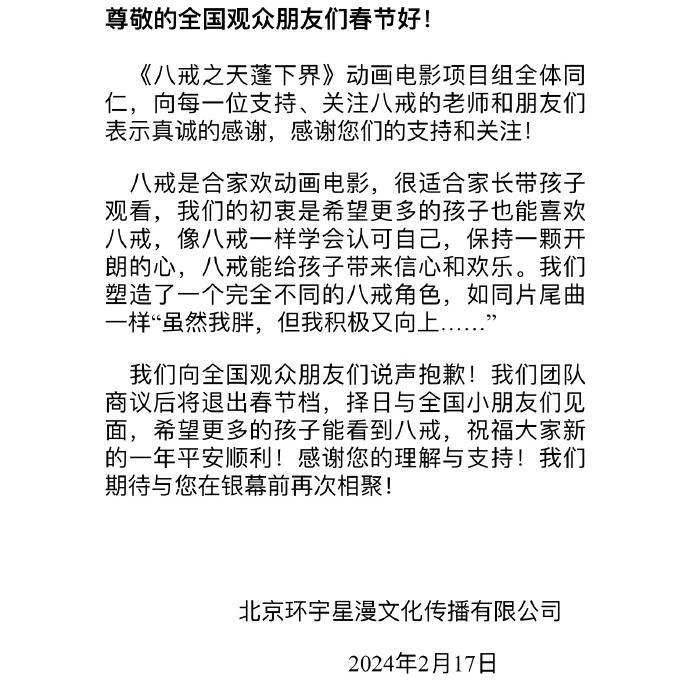 尊敬的全国观众朋友们春节好！

《八戒之天蓬下界》动画电影项目组全体同仁，向每一位支持、关注八戒的老师和朋友们表示真诚的感谢，感谢您们的支持和关注！

八戒是合家欢动画电影，很适合家长带孩子观看，我们的初衷是希望更多的孩子也能喜欢八戒，像八戒一样学会认可自己，保持一颗开朗的心，八戒能给孩子带来信心和欢乐。我们塑造了一个完全不同的八戒角色，如同片尾曲一样“虽然我胖，但我积极又向上……”

我们向全国观众朋友们说声抱歉！我们团队商议后将退出春节档，择日与全国小朋友们见面，希望更多的孩子能看到八戒，祝福大家新的一年平安顺利！感谢您的理解与支持！我们期待与您在银幕前再次相聚！

北京环宇星漫文化传播有限公司

2024年2月17日